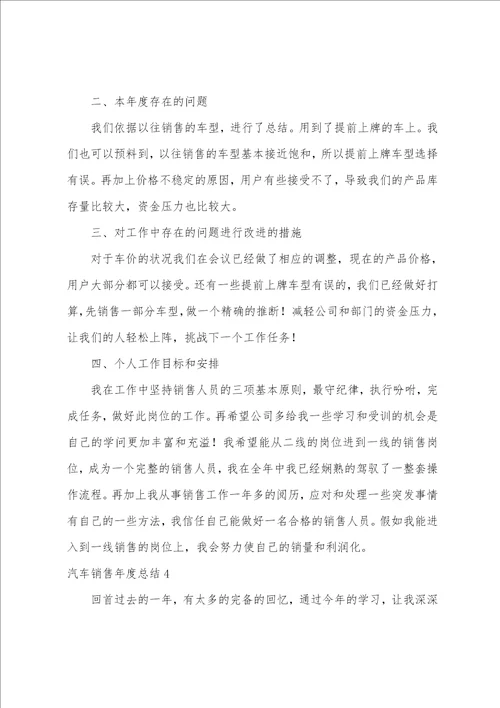 二、本年度存在的问题

我们依据以往销售的车型，进行了总结。用到了提前上牌的车上。我们也可以预料到，以往销售的车型基本接近饱和，所以提前上牌车型选择有误。再加上价格不稳定的原因，用户有些接受不了，导致我们的产品库存量比较大，资金压力也比较大。

三、对工作中存在的问题进行改进的措施

对于车价的状况我们在会议已经做了相应的调整，现在的产品价格，用户大部分都可以接受。还有一些提前上牌车型有误的，我们已经做好打算，先销售一部分车型，做一个精确的推断！减轻公司和部门的资金压力，让我们的人轻松上阵，挑战下一个工作任务！

四、个人工作目标和安排

我在工作中坚持销售人员的三项基本原则，最守纪律，执行吩咐，完成任务，做好此岗位的工作。再希望公司多给我一些学习和受训的机会是自己的学问更加丰富和充溢！我希望能从二线的岗位进到一线的销售岗位，成为一个完整的销售人员，我在全年中我已经娴熟的驾驭了一整套操作流程。再加上我从事销售工作一年多的阅历，应对和处理一些突发事情有自己的一些方法，我信任自己能做好一名合格的销售人员。假如我能进入到一线销售的岗位上，我会努力使自己的销量和利润化。

汽车销售年度总结4

回首过去的一年，有太多的完备的回忆，通过今年的学习，让我深深